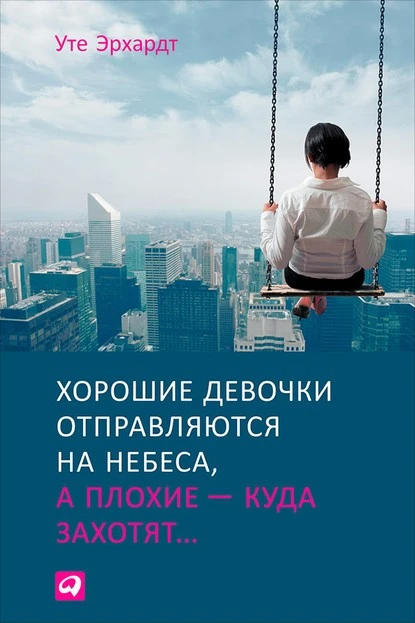 Уте Эрхардт

ХОРОШИЕ ДЕВОЧКИ ОТПРАВЛЯЮТСЯ НА НЕБЕСА, А ПЛОХИЕ — КУДА ЗАХОТЯТ...